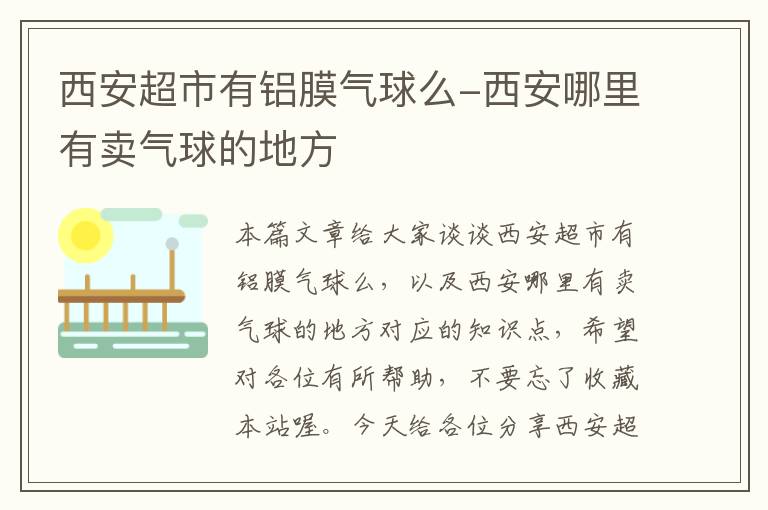 西安超市有铝膜气球么-西安哪里有卖气球的地方

本篇文章给大家谈谈西安超市有铝膜气球么，以及西安哪里有卖气球的地方对应的知识点，希望对各位有所帮助，不要忘了收藏本站喔。今天给各位分享西安超